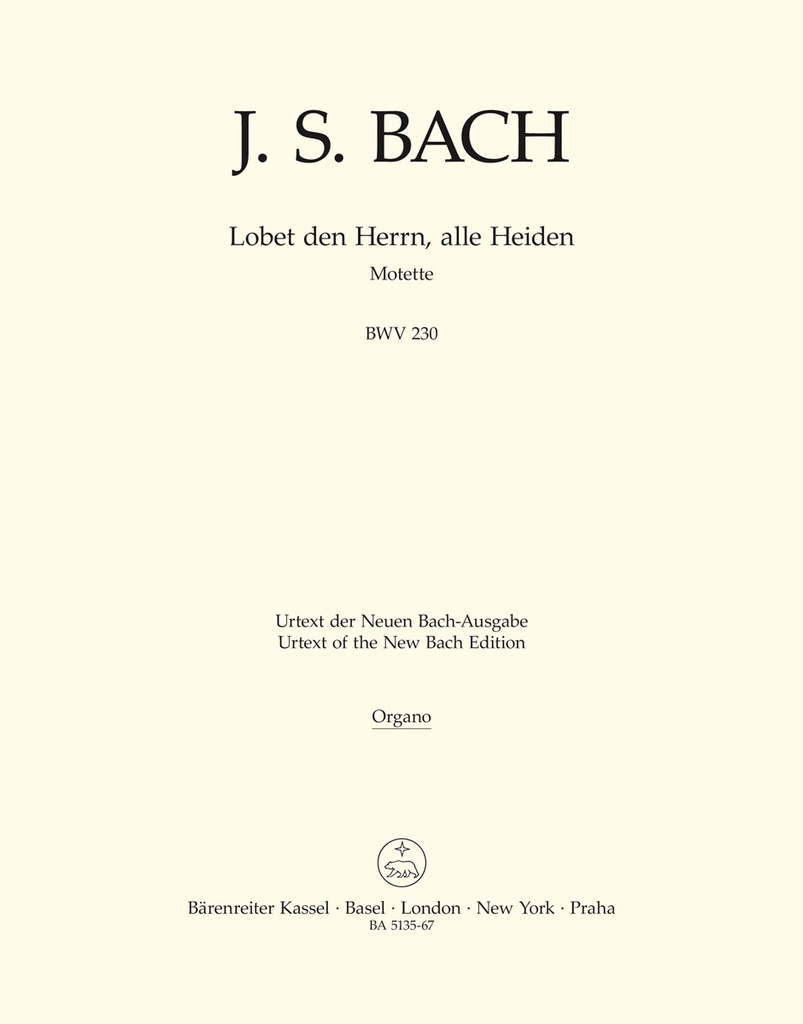 J. S. BACH

Lobet den Herrn, alle Heiden

Motette

BWV 230

Urtext der Neuen Bach-Ausgabe
Urtext of the New Bach Edition

Organo

Bärenreiter Kassel · Basel · London · New York · Praha
BA 5135-67